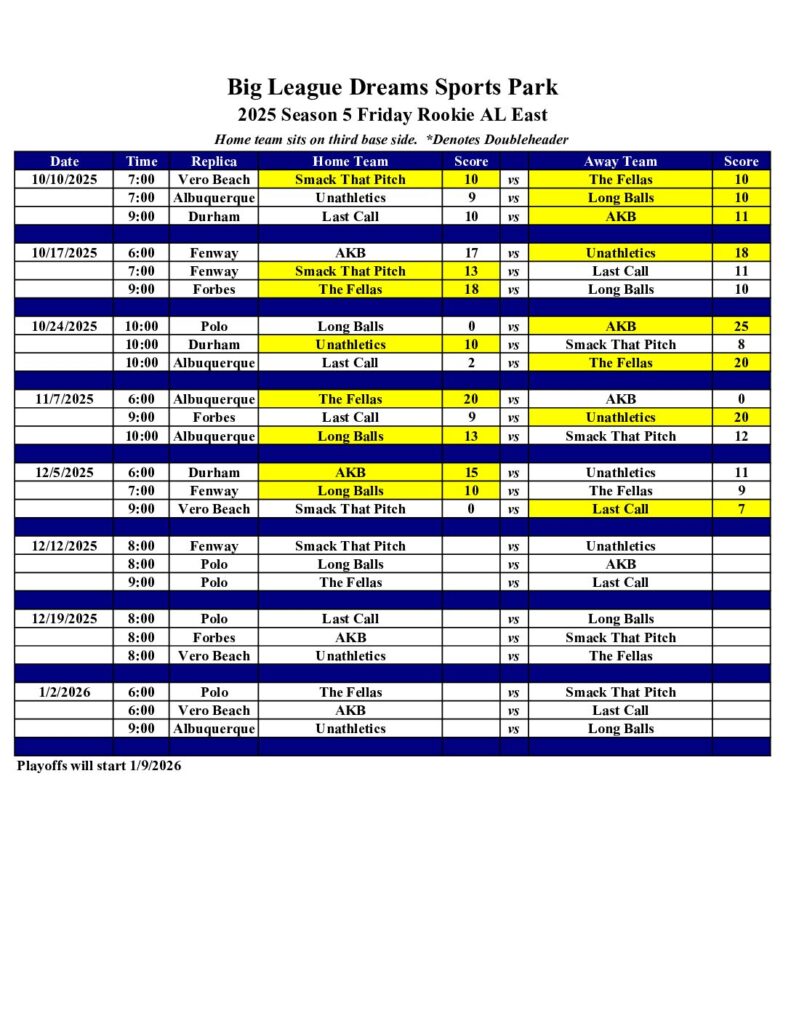 Big League Dreams Sports Park
2025 Season 5 Friday Rookie AL East
Home team sits on third base side. *Denotes Doubleheader

| Date | Time | Replica | Home Team | Score | | Away Team | Score |
|---|---|---|---|---|---|---|---|
| 10/10/2025 | 7:00 | Vero Beach | Smack That Pitch | 10 | vs | The Fellas | 10 |
| | 7:00 | Albuquerque | Unathletics | 9 | vs | Long Balls | 10 |
| | 9:00 | Durham | Last Call | 10 | vs | AKB | 11 |
| | | | | | | | |
| 10/17/2025 | 6:00 | Fenway | AKB | 17 | vs | Unathletics | 18 |
| | 7:00 | Fenway | Smack That Pitch | 13 | vs | Last Call | 11 |
| | 9:00 | Forbes | The Fellas | 18 | vs | Long Balls | 10 |
| | | | | | | | |
| 10/24/2025 | 10:00 | Polo | Long Balls | 0 | vs | AKB | 25 |
| | 10:00 | Durham | Unathletics | 10 | vs | Smack That Pitch | 8 |
| | 10:00 | Albuquerque | Last Call | 2 | vs | The Fellas | 20 |
| | | | | | | | |
| 11/7/2025 | 6:00 | Albuquerque | The Fellas | 20 | vs | AKB | 0 |
| | 9:00 | Forbes | Last Call | 9 | vs | Unathletics | 20 |
| | 10:00 | Albuquerque | Long Balls | 13 | vs | Smack That Pitch | 12 |
| | | | | | | | |
| 12/5/2025 | 6:00 | Durham | AKB | 15 | vs | Unathletics | 11 |
| | 7:00 | Fenway | Long Balls | 10 | vs | The Fellas | 9 |
| | 9:00 | Vero Beach | Smack That Pitch | 0 | vs | Last Call | 7 |
| | | | | | | | |
| 12/12/2025 | 8:00 | Fenway | Smack That Pitch | | vs | Unathletics | |
| | 8:00 | Polo | Long Balls | | vs | AKB | |
| | 9:00 | Polo | The Fellas | | vs | Last Call | |
| | | | | | | | |
| 12/19/2025 | 8:00 | Polo | Last Call | | vs | Long Balls | |
| | 8:00 | Forbes | AKB | | vs | Smack That Pitch | |
| | 8:00 | Vero Beach | Unathletics | | vs | The Fellas | |
| | | | | | | | |
| 1/2/2026 | 6:00 | Polo | The Fellas | | vs | Smack That Pitch | |
| | 6:00 | Vero Beach | AKB | | vs | Last Call | |
| | 9:00 | Albuquerque | Unathletics | | vs | Long Balls | |

Playoffs will start 1/9/2026